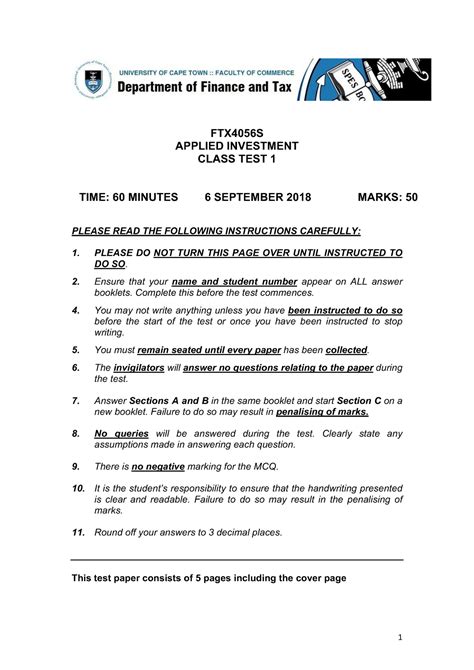 UNIVERSITY OF CAPE TOWN :: FACULTY OF COMMERCE
Department of Finance and Tax

SPES BO

FTX4056S
APPLIED INVESTMENT
CLASS TEST 1

TIME: 60 MINUTES 6 SEPTEMBER 2018 MARKS: 50

PLEASE READ THE FOLLOWING INSTRUCTIONS CAREFULLY:

1. PLEASE DO NOT TURN THIS PAGE OVER UNTIL INSTRUCTED TO DO SO.

2. Ensure that your name and student number appear on ALL answer booklets. Complete this before the test commences.

4. You may not write anything unless you have been instructed to do so before the start of the test or once you have been instructed to stop writing.

5. You must remain seated until every paper has been collected.

6. The invigilators will answer no questions relating to the paper during the test.

7. Answer Sections A and B in the same booklet and start Section C on a new booklet. Failure to do so may result in penalising of marks.

8. No queries will be answered during the test. Clearly state any assumptions made in answering each question.

9. There is no negative marking for the MCQ.

10. It is the student's responsibility to ensure that the handwriting presented is clear and readable. Failure to do so may result in the penalising of marks.

11. Round off your answers to 3 decimal places.

This test paper consists of 5 pages including the cover page

1